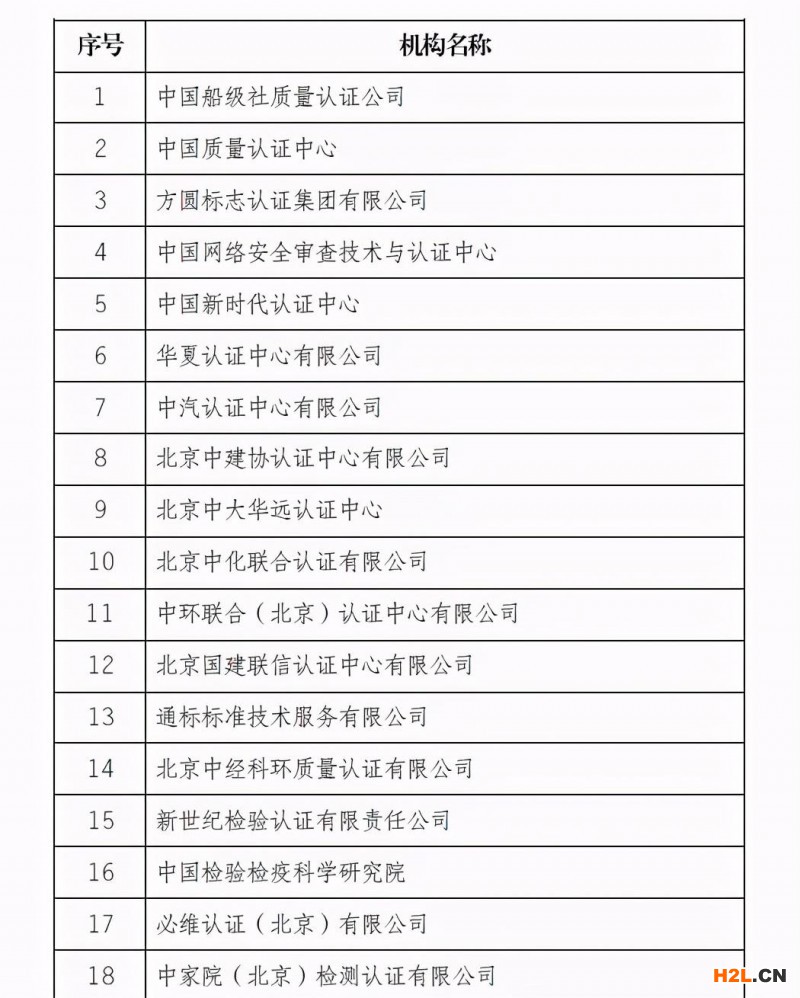 | 序号 | 机构名称 |
|---|---|
| 1 | 中国船级社质量认证公司 |
| 2 | 中国质量认证中心 |
| 3 | 方圆标志认证集团有限公司 |
| 4 | 中国网络安全审查技术与认证中心 |
| 5 | 中国新时代认证中心 |
| 6 | 华夏认证中心有限公司 |
| 7 | 中汽认证中心有限公司 |
| 8 | 北京中建协认证中心有限公司 |
| 9 | 北京中大华远认证中心 |
| 10 | 北京中化联合认证有限公司 |
| 11 | 中环联合（北京）认证中心有限公司 |
| 12 | 北京国建联信认证中心有限公司 |
| 13 | 通标标准技术服务有限公司 |
| 14 | 北京中经科环质量认证有限公司 |
| 15 | 新世纪检验认证有限责任公司 |
| 16 | 中国检验检疫科学研究院 |
| 17 | 必维认证（北京）有限公司 |
| 18 | 中家院（北京）检测认证有限公司 |

H2L.CN